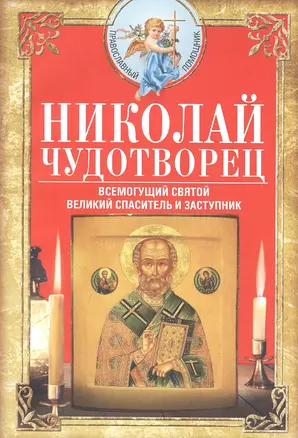 ПРАВОСЛАВНЫЙ ПОМОЩНИК

НИКОЛАЙ ЧУДОТВОРЕЦ

ВСЕМОГУЩИЙ СВЯТОЙ
ВЕЛИКИЙ СПАСИТЕЛЬ И ЗАСТУПНИК